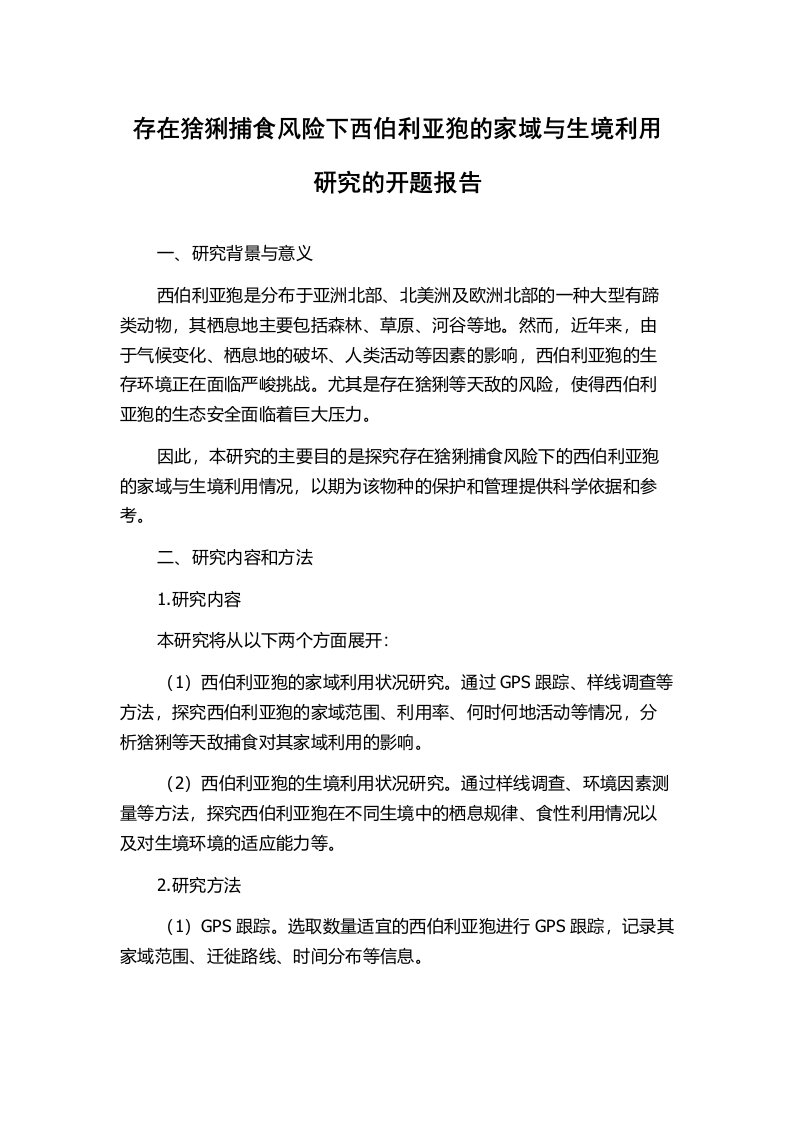 存在猞猁捕食风险下西伯利亚狍的家域与生境利用研究的开题报告

一、研究背景与意义

西伯利亚狍是分布于亚洲北部、北美洲及欧洲北部的一种大型有蹄类动物，其栖息地主要包括森林、草原、河谷等地。然而，近年来，由于气候变化、栖息地的破坏、人类活动等因素的影响，西伯利亚狍的生存环境正在面临严峻挑战。尤其是存在猞猁等天敌的风险，使得西伯利亚狍的生态安全面临着巨大压力。

因此，本研究的主要目的是探究存在猞猁捕食风险下的西伯利亚狍的家域与生境利用情况，以期为该物种的保护和管理提供科学依据和参考。

二、研究内容和方法

1.研究内容

本研究将从以下两个方面展开:

（1）西伯利亚狍的家域利用状况研究。通过 GPS 跟踪、样线调查等方法，探究西伯利亚狍的家域范围、利用率、何时何地活动等情况，分析猞猁等天敌捕食对其家域利用的影响。

（2）西伯利亚狍的生境利用状况研究。通过样线调查、环境因素测量等方法，探究西伯利亚狍在不同生境中的栖息规律、食性利用情况以及对生境环境的适应能力等。

2.研究方法

（1）GPS 跟踪。选取数量适宜的西伯利亚狍进行 GPS 跟踪，记录其家域范围、迁徙路线、时间分布等信息。